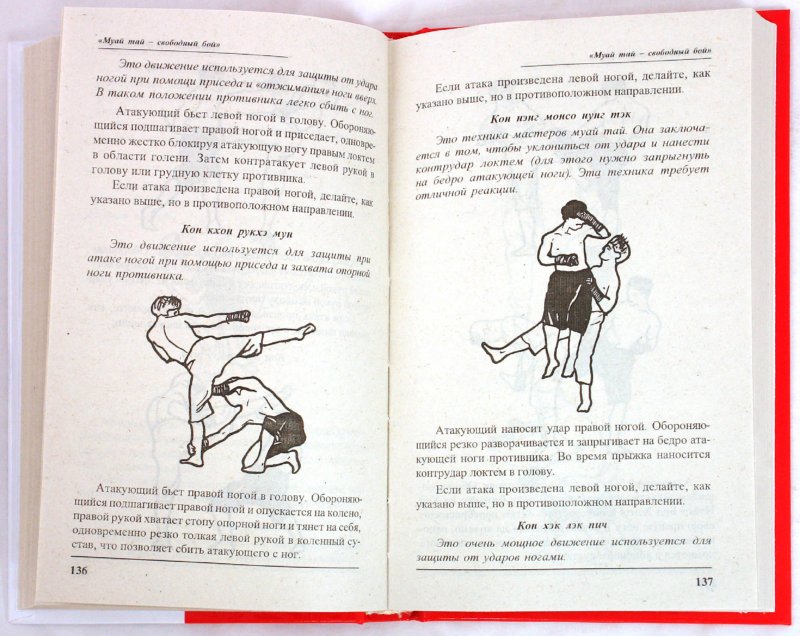 «Муай тай – свободный бой»

Это движение используется для защиты от удара ногой при помощи приседа и «отжимания» ноги вверх. В таком положении противника легко сбить с ног.

Атакующий бьет левой ногой в голову. Обороняющийся подшагивает правой ногой и приседает, одновременно жестко блокируя атакующую ногу правым локтем в области голени. Затем контратакует левой рукой в голову или грудную клетку противника.

Если атака произведена правой ногой, делайте, как указано выше, но в противоположном направлении.

Кон кхон рукхэ мун

Это движение используется для защиты при атаке ногой при помощью приседа и захвата опорной ноги противника.

Атакующий бьет правой ногой в голову. Обороняющийся подшагивает правой ногой и опускается на колено, правой рукой хватает стопу опорной ноги и тянет на себя, одновременно резко толкая левой рукой в коленный сустав, что позволяет сбить атакующего с ног.

136

«Муай тай – свободный бой»

Если атака произведена левой ногой, делайте, как указано выше, но в противоположном направлении.

Кон нэнг монсо нунг тэк

Это техника мастеров муай тай. Она заключается в том, чтобы уклониться от удара и нанести контрудар локтем (для этого нужно запрыгнуть на бедро атакующей ноги). Эта техника требует отличной реакции.

Атакующий наносит удар правой ногой. Обороняющийся резко разворачивается и запрыгивает на бедро атакующей ноги противника. Во время прыжка наносится контрудар локтем в голову.

Если атака произведена левой ногой, делайте, как указано выше, но в противоположном направлении.

Кон хэк лэк пич

Это очень мощное движение используется для защиты от ударов ногами.

137